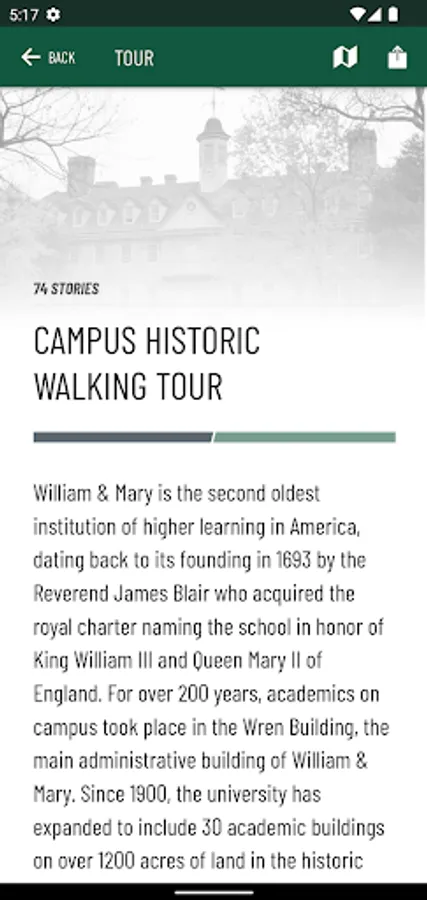 5:17

BACK TOUR

74 STORIES

CAMPUS HISTORIC WALKING TOUR

William & Mary is the second oldest institution of higher learning in America, dating back to its founding in 1693 by the Reverend James Blair who acquired the royal charter naming the school in honor of King William III and Queen Mary II of England. For over 200 years, academics on campus took place in the Wren Building, the main administrative building of William & Mary. Since 1900, the university has expanded to include 30 academic buildings on over 1200 acres of land in the historic